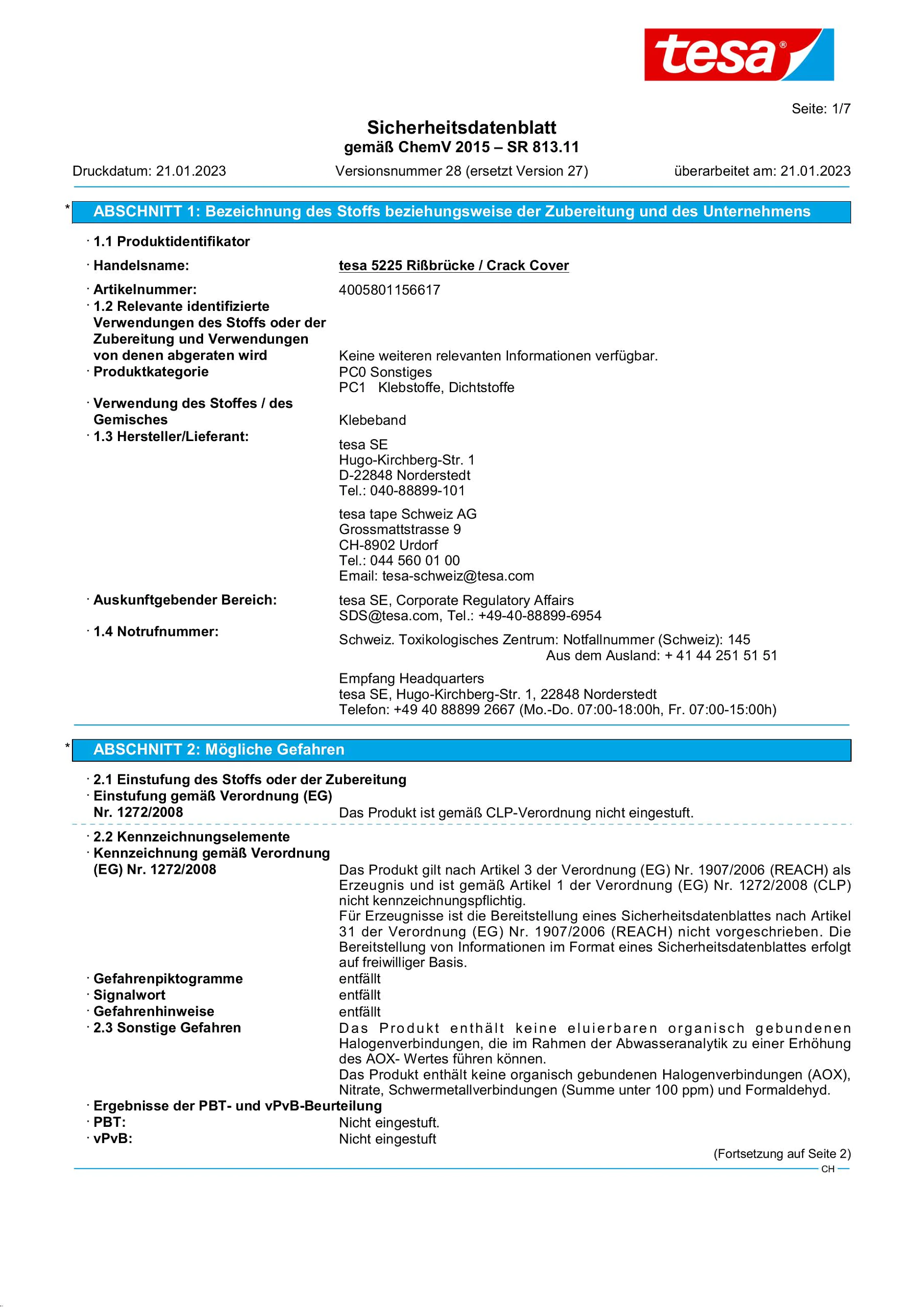 tesa®

Seite: 1/7

Sicherheitsdatenblatt
gemäß ChemV 2015 – SR 813.11

Druckdatum: 21.01.2023    Versionsnummer 28 (ersetzt Version 27)    überarbeitet am: 21.01.2023

* ABSCHNITT 1: Bezeichnung des Stoffs beziehungsweise der Zubereitung und des Unternehmens

· 1.1 Produktidentifikator

· Handelsname: tesa 5225 Rißbrücke / Crack Cover

· Artikelnummer: 4005801156617
· 1.2 Relevante identifizierte Verwendungen des Stoffs oder der Zubereitung und Verwendungen von denen abgeraten wird Keine weiteren relevanten Informationen verfügbar.
· Produktkategorie PC0 Sonstiges
PC1 Klebstoffe, Dichtstoffe
· Verwendung des Stoffes / des Gemisches Klebeband
· 1.3 Hersteller/Lieferant:
tesa SE
Hugo-Kirchberg-Str. 1
D-22848 Norderstedt
Tel.: 040-88899-101

tesa tape Schweiz AG
Grossmattstrasse 9
CH-8902 Urdorf
Tel.: 044 560 01 00
Email: tesa-schweiz@tesa.com

· Auskunftgebender Bereich: tesa SE, Corporate Regulatory Affairs
SDS@tesa.com, Tel.: +49-40-88899-6954
· 1.4 Notrufnummer:
Schweiz. Toxikologisches Zentrum: Notfallnummer (Schweiz): 145
Aus dem Ausland: + 41 44 251 51 51

Empfang Headquarters
tesa SE, Hugo-Kirchberg-Str. 1, 22848 Norderstedt
Telefon: +49 40 88899 2667 (Mo.-Do. 07:00-18:00h, Fr. 07:00-15:00h)

* ABSCHNITT 2: Mögliche Gefahren

· 2.1 Einstufung des Stoffs oder der Zubereitung
· Einstufung gemäß Verordnung (EG) Nr. 1272/2008 Das Produkt ist gemäß CLP-Verordnung nicht eingestuft.

· 2.2 Kennzeichnungselemente
· Kennzeichnung gemäß Verordnung (EG) Nr. 1272/2008 Das Produkt gilt nach Artikel 3 der Verordnung (EG) Nr. 1907/2006 (REACH) als Erzeugnis und ist gemäß Artikel 1 der Verordnung (EG) Nr. 1272/2008 (CLP) nicht kennzeichnungspflichtig.
Für Erzeugnisse ist die Bereitstellung eines Sicherheitsdatenblattes nach Artikel 31 der Verordnung (EG) Nr. 1907/2006 (REACH) nicht vorgeschrieben. Die Bereitstellung von Informationen im Format eines Sicherheitsdatenblattes erfolgt auf freiwilliger Basis.
· Gefahrenpiktogramme entfällt
· Signalwort entfällt
· Gefahrenhinweise entfällt
· 2.3 Sonstige Gefahren Das Produkt enthält keine eluierbaren organisch gebundenen Halogenverbindungen, die im Rahmen der Abwasseranalytik zu einer Erhöhung des AOX- Wertes führen können.
Das Produkt enthält keine organisch gebundenen Halogenverbindungen (AOX), Nitrate, Schwermetallverbindungen (Summe unter 100 ppm) und Formaldehyd.
· Ergebnisse der PBT- und vPvB-Beurteilung
· PBT: Nicht eingestuft.
· vPvB: Nicht eingestuft

(Fortsetzung auf Seite 2)
CH